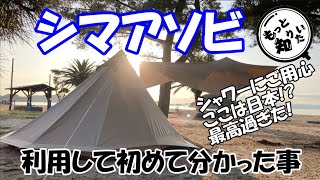 シマアソビ

もっと知りたい

シャワーにご用心
ここは日本!?
最高過ぎた!

利用して初めて分かった事